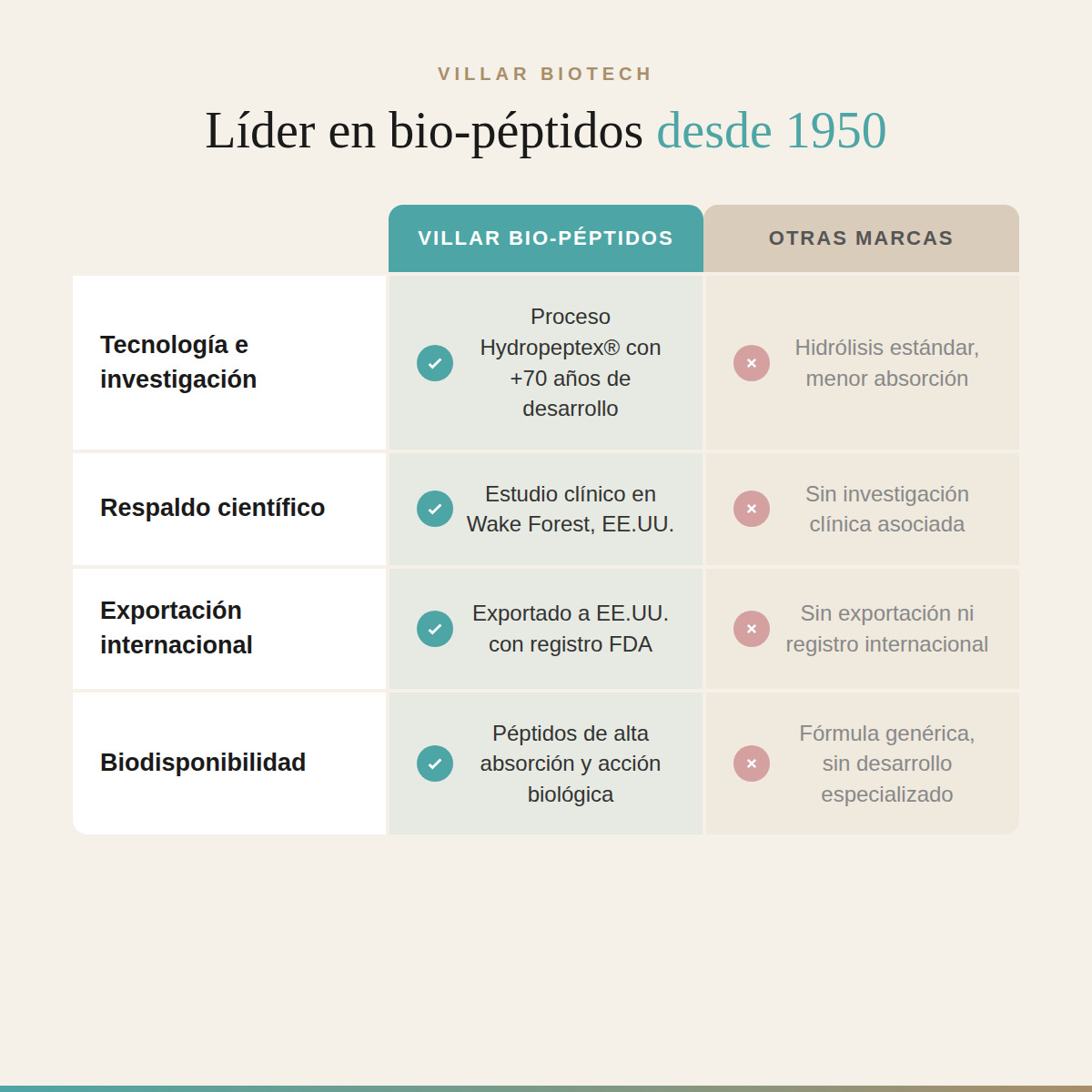 VILLAR BIOTECH

Líder en bio-péptidos desde 1950

| | VILLAR BIO-PÉPTIDOS | OTRAS MARCAS |
|---|---|---|
| Tecnología e investigación | Proceso Hydropeptex® con +70 años de desarrollo | Hidrólisis estándar, menor absorción |
| Respaldo científico | Estudio clínico en Wake Forest, EE.UU. | Sin investigación clínica asociada |
| Exportación internacional | Exportado a EE.UU. con registro FDA | Sin exportación ni registro internacional |
| Biodisponibilidad | Péptidos de alta absorción y acción biológica | Fórmula genérica, sin desarrollo especializado |